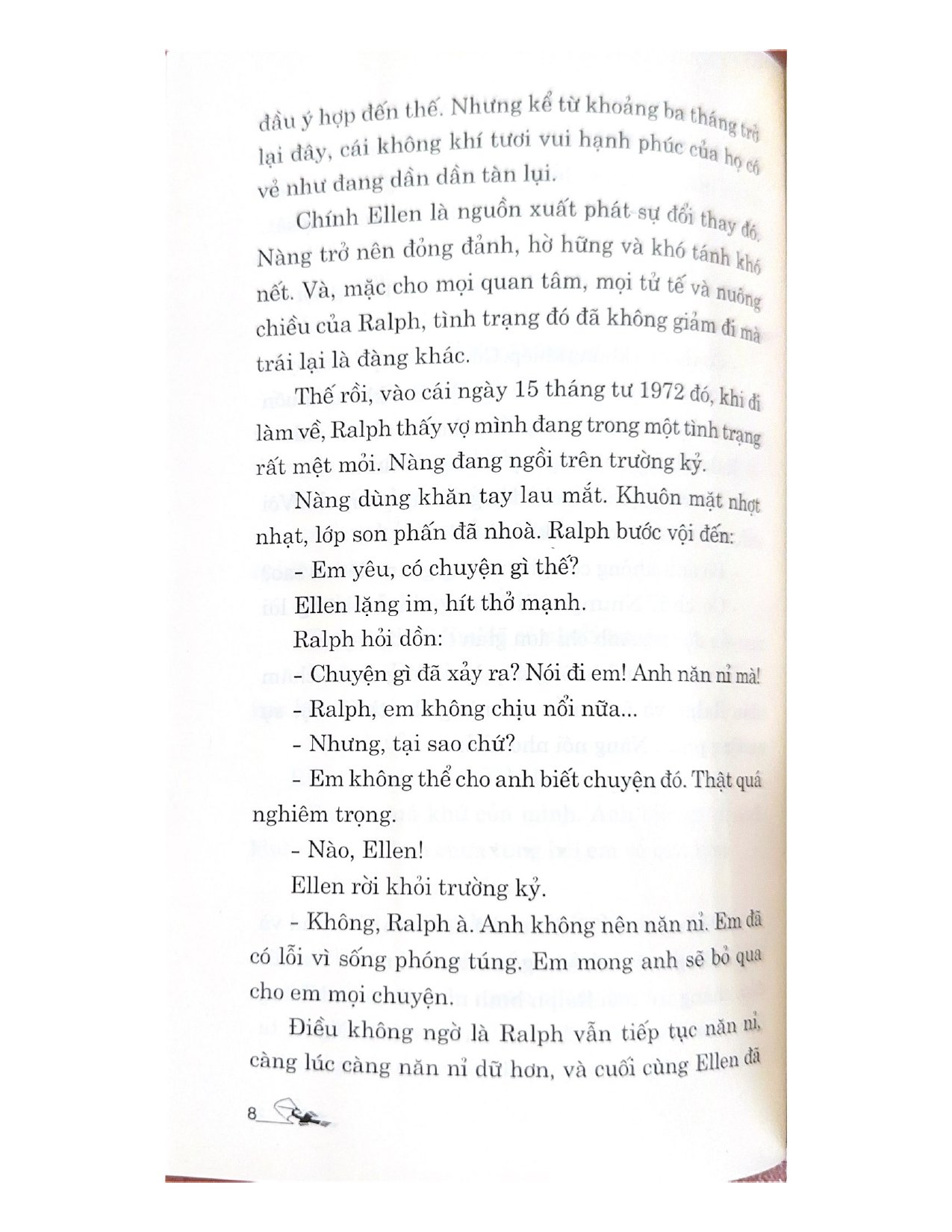 đầu ý hợp đến thế. Nhưng kể từ khoảng ba tháng trở lại đây, cái không khí tươi vui hạnh phúc của họ có vẻ như đang dần dần tàn lụi.

Chính Ellen là nguồn xuất phát sự đổi thay đó. Nàng trở nên đỏng đảnh, hờ hững và khó tánh khó nết. Và, mặc cho mọi quan tâm, mọi tử tế và nuông chiều của Ralph, tình trạng đó đã không giảm đi mà trái lại là đàng khác.

Thế rồi, vào cái ngày 15 tháng tư 1972 đó, khi đi làm về, Ralph thấy vợ mình đang trong một tình trạng rất mệt mỏi. Nàng đang ngồi trên trường kỷ.

Nàng dùng khăn tay lau mắt. Khuôn mặt nhợt nhạt, lớp son phấn đã nhoà. Ralph bước vội đến:

- Em yêu, có chuyện gì thế?

Ellen lặng im, hít thở mạnh.

Ralph hỏi dồn:

- Chuyện gì đã xảy ra? Nói đi em! Anh năn nỉ mà!

- Ralph, em không chịu nổi nữa...

- Nhưng, tại sao chứ?

- Em không thể cho anh biết chuyện đó. Thật quá nghiêm trọng.

- Nào, Ellen!

Ellen rời khỏi trường kỷ.

- Không, Ralph à. Anh không nên năn nỉ. Em đã có lỗi vì sống phóng túng. Em mong anh sẽ bỏ qua cho em mọi chuyện.

Điều không ngờ là Ralph vẫn tiếp tục năn nỉ, càng lúc càng năn nỉ dữ hơn, và cuối cùng Ellen đã

8